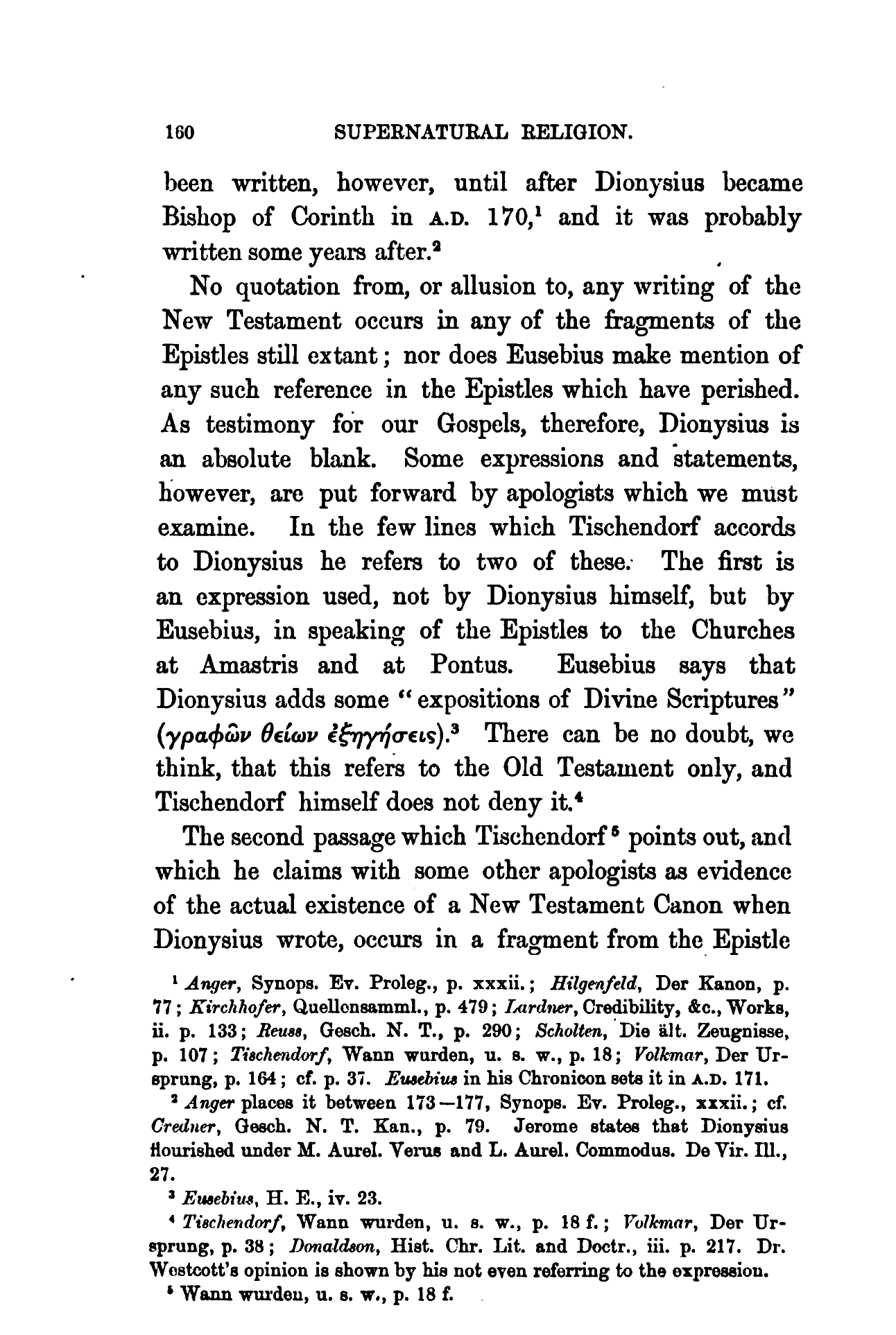 160 SUPERNATURAL RELIGION.

been written, however, until after Dionysius became Bishop of Corinth in A.D. 170,$^1$ and it was probably written some years after.$^2$

No quotation from, or allusion to, any writing of the New Testament occurs in any of the fragments of the Epistles still extant; nor does Eusebius make mention of any such reference in the Epistles which have perished. As testimony for our Gospels, therefore, Dionysius is an absolute blank. Some expressions and statements, however, are put forward by apologists which we must examine. In the few lines which Tischendorf accords to Dionysius he refers to two of these. The first is an expression used, not by Dionysius himself, but by Eusebius, in speaking of the Epistles to the Churches at Amastris and at Pontus. Eusebius says that Dionysius adds some "expositions of Divine Scriptures" (γραφῶν θείων ἐξηγήσεις).$^3$ There can be no doubt, we think, that this refers to the Old Testament only, and Tischendorf himself does not deny it.$^4$

The second passage which Tischendorf$^5$ points out, and which he claims with some other apologists as evidence of the actual existence of a New Testament Canon when Dionysius wrote, occurs in a fragment from the Epistle

$^1$ Anger, Synops. Ev. Proleg., p. xxxii.; Hilgenfeld, Der Kanon, p. 77; Kirchhofer, Quellensamml., p. 479; Lardner, Credibility, &c., Works, ii. p. 133; Reuss, Gesch. N. T., p. 290; Scholten, Die ält. Zeugnisse, p. 107; Tischendorf, Wann wurden, u. s. w., p. 18; Volkmar, Der Ursprung, p. 164; cf. p. 37. Eusebius in his Chronicon sets it in A.D. 171.

$^2$ Anger places it between 173—177, Synops. Ev. Proleg., xxxii.; cf. Credner, Gesch. N. T. Kan., p. 79. Jerome states that Dionysius flourished under M. Aurel. Verus and L. Aurel. Commodus. De Vir. Ill., 27.

$^3$ Eusebius, H. E., iv. 23.

$^4$ Tischendorf, Wann wurden, u. s. w., p. 18 f.; Volkmar, Der Ursprung, p. 38; Donaldson, Hist. Chr. Lit. and Doctr., iii. p. 217. Dr. Westcott's opinion is shown by his not even referring to the expression.

$^5$ Wann wurden, u. s. w., p. 18 f.